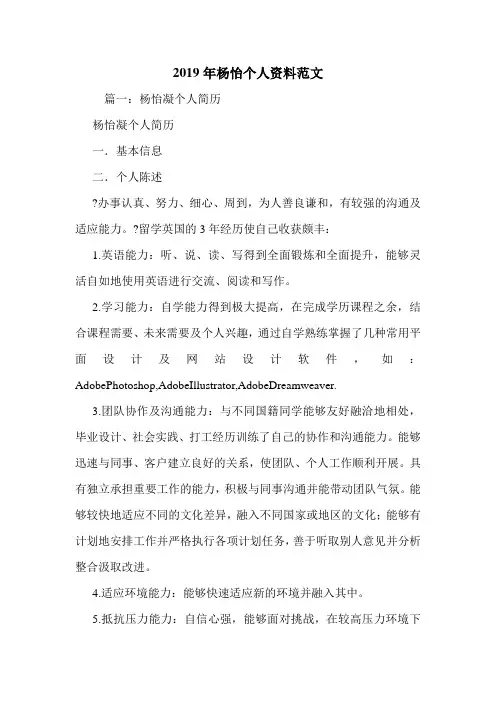 2019年杨怡个人资料范文

篇一：杨怡凝个人简历

杨怡凝个人简历

一．基本信息

二．个人陈述

?办事认真、努力、细心、周到，为人善良谦和，有较强的沟通及适应能力。?留学英国的3年经历使自己收获颇丰：

1.英语能力：听、说、读、写得到全面锻炼和全面提升，能够灵活自如地使用英语进行交流、阅读和写作。

2.学习能力：自学能力得到极大提高，在完成学历课程之余，结合课程需要、未来需要及个人兴趣，通过自学熟练掌握了几种常用平面设计及网站设计软件，如：AdobePhotoshop,AdobeIllustrator,AdobeDreamweaver.

3.团队协作及沟通能力：与不同国籍同学能够友好融洽地相处，毕业设计、社会实践、打工经历训练了自己的协作和沟通能力。能够迅速与同事、客户建立良好的关系，使团队、个人工作顺利开展。具有独立承担重要工作的能力，积极与同事沟通并能带动团队气氛。能够较快地适应不同的文化差异，融入不同国家或地区的文化；能够有计划地安排工作并严格执行各项计划任务，善于听取别人意见并分析整合汲取改进。

4.适应环境能力：能够快速适应新的环境并融入其中。

5.抵抗压力能力：自信心强，能够面对挑战，在较高压力环境下